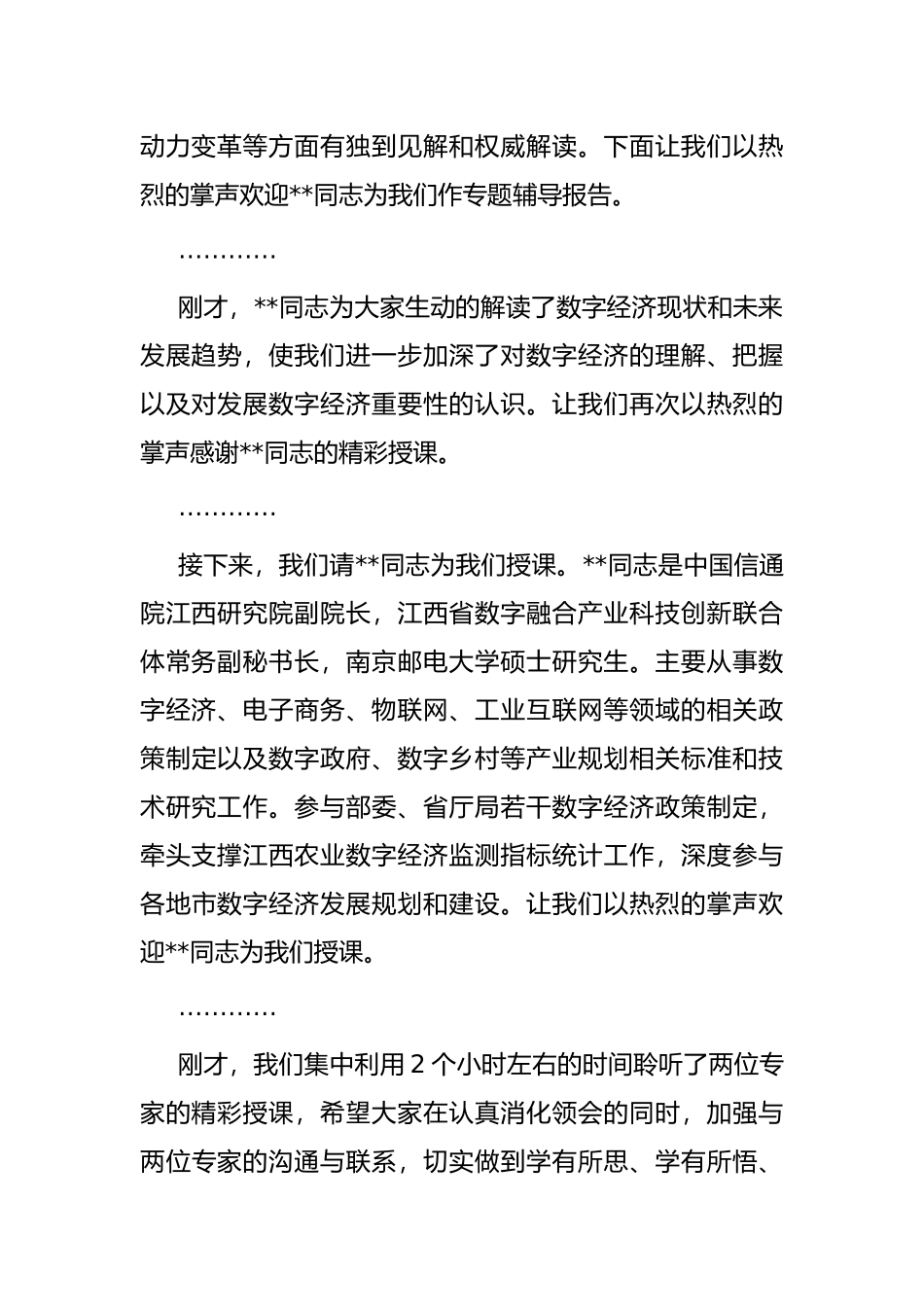 动力变革等方面有独到见解和权威解读。下面让我们以热烈的掌声欢迎**同志为我们作专题辅导报告。

…………

刚才，**同志为大家生动的解读了数字经济现状和未来发展趋势，使我们进一步加深了对数字经济的理解、把握以及对发展数字经济重要性的认识。让我们再次以热烈的掌声感谢**同志的精彩授课。

…………

接下来，我们请**同志为我们授课。**同志是中国信通院江西研究院副院长，江西省数字融合产业科技创新联合体常务副秘书长，南京邮电大学硕士研究生。主要从事数字经济、电子商务、物联网、工业互联网等领域的相关政策制定以及数字政府、数字乡村等产业规划相关标准和技术研究工作。参与部委、省厅局若干数字经济政策制定，牵头支撑江西农业数字经济监测指标统计工作，深度参与各地市数字经济发展规划和建设。让我们以热烈的掌声欢迎**同志为我们授课。

…………

刚才，我们集中利用 2 个小时左右的时间聆听了两位专家的精彩授课，希望大家在认真消化领会的同时，加强与两位专家的沟通与联系，切实做到学有所思、学有所悟、